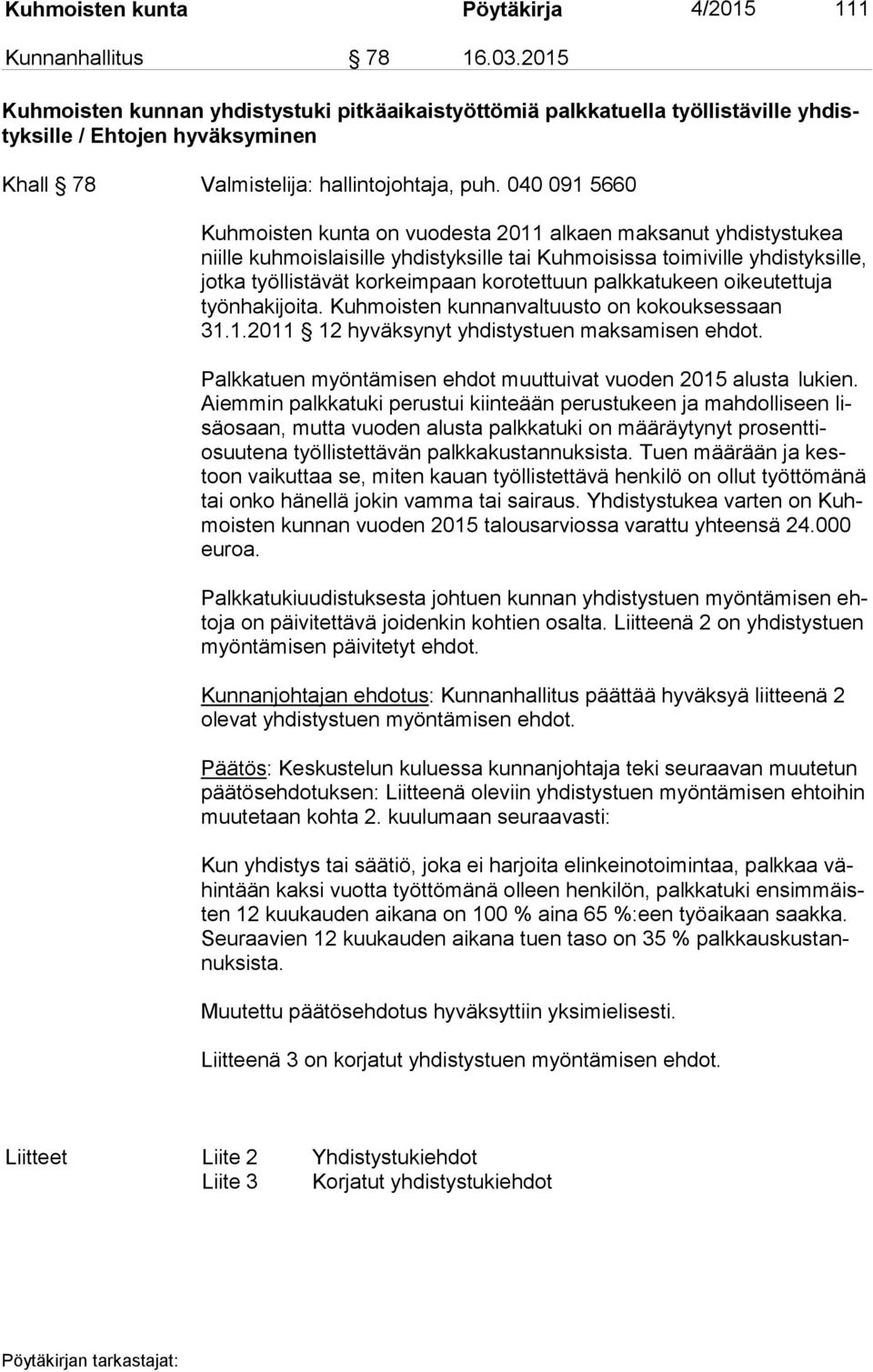 Kuhmoisten kunta Pöytäkirja 4/2015 111

Kunnanhallitus § 78 16.03.2015

Kuhmoisten kunnan yhdistystuki pitkäaikaistyöttömiä palkkatuella työllistäville yhdistyksille / Ehtojen hyväksyminen

Khall § 78 Valmistelija: hallintojohtaja, puh. 040 091 5660

Kuhmoisten kunta on vuodesta 2011 alkaen maksanut yhdistystukea niille kuhmoislaisille yhdistyksille tai Kuhmoisissa toimiville yhdistyksille, jotka työllistävät korkeimpaan korotettuun palkkatukeen oikeutettuja työnhakijoita. Kuhmoisten kunnanvaltuusto on kokouksessaan 31.1.2011 § 12 hyväksynyt yhdistystuen maksamisen ehdot.

Palkkatuen myöntämisen ehdot muuttuivat vuoden 2015 alusta lukien. Aiemmin palkkatuki perustui kiinteään perustukeen ja mahdolliseen lisäosaan, mutta vuoden alusta palkkatuki on määräytynyt prosenttiosuutena työllistettävän palkkakustannuksista. Tuen määrään ja kestoon vaikuttaa se, miten kauan työllistettävä henkilö on ollut työttömänä tai onko hänellä jokin vamma tai sairaus. Yhdistystukea varten on Kuhmoisten kunnan vuoden 2015 talousarviossa varattu yhteensä 24.000 euroa.

Palkkatukiuudistuksesta johtuen kunnan yhdistystuen myöntämisen ehtoja on päivitettävä joidenkin kohtien osalta. Liitteenä 2 on yhdistystuen myöntämisen päivitetyt ehdot.

Kunnanjohtajan ehdotus: Kunnanhallitus päättää hyväksyä liitteenä 2 olevat yhdistystuen myöntämisen ehdot.

Päätös: Keskustelun kuluessa kunnanjohtaja teki seuraavan muutetun päätösehdotuksen: Liitteenä oleviin yhdistystuen myöntämisen ehtoihin muutetaan kohta 2. kuulumaan seuraavasti:

Kun yhdistys tai säätiö, joka ei harjoita elinkeinotoimintaa, palkkaa vähintään kaksi vuotta työttömänä olleen henkilön, palkkatuki ensimmäisten 12 kuukauden aikana on 100 % aina 65 %:een työaikaan saakka. Seuraavien 12 kuukauden aikana tuen taso on 35 % palkkauskustannuksista.

Muutettu päätösehdotus hyväksyttiin yksimielisesti.

Liitteenä 3 on korjatut yhdistystuen myöntämisen ehdot.

Liitteet Liite 2 Yhdistystukiehdot
Liite 3 Korjatut yhdistystukiehdot

Pöytäkirjan tarkastajat: